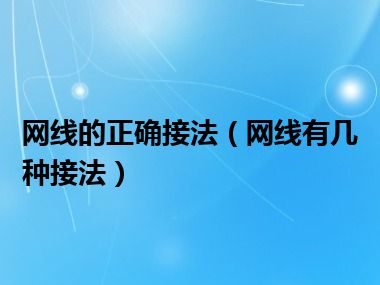 网线的正确接法（网线有几种接法）